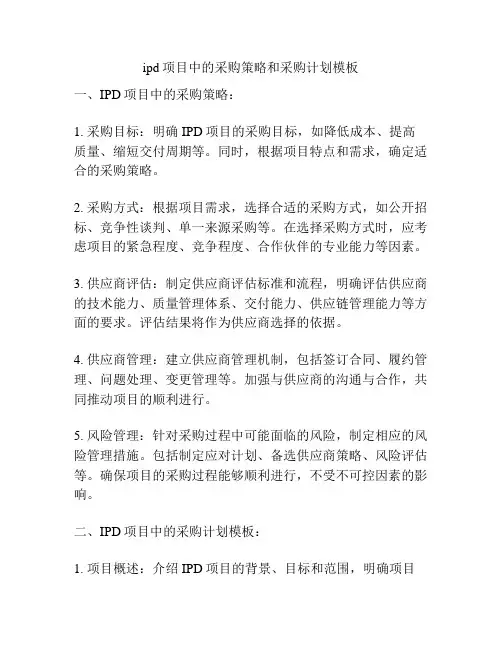 ipd 项目中的采购策略和采购计划模板

一、IPD 项目中的采购策略：

1. 采购目标：明确 IPD 项目的采购目标，如降低成本、提高质量、缩短交付周期等。同时，根据项目特点和需求，确定适合的采购策略。

2. 采购方式：根据项目需求，选择合适的采购方式，如公开招标、竞争性谈判、单一来源采购等。在选择采购方式时，应考虑项目的紧急程度、竞争程度、合作伙伴的专业能力等因素。

3. 供应商评估：制定供应商评估标准和流程，明确评估供应商的技术能力、质量管理体系、交付能力、供应链管理能力等方面的要求。评估结果将作为供应商选择的依据。

4. 供应商管理：建立供应商管理机制，包括签订合同、履约管理、问题处理、变更管理等。加强与供应商的沟通与合作，共同推动项目的顺利进行。

5. 风险管理：针对采购过程中可能面临的风险，制定相应的风险管理措施。包括制定应对计划、备选供应商策略、风险评估等。确保项目的采购过程能够顺利进行，不受不可控因素的影响。

二、IPD 项目中的采购计划模板：

1. 项目概述：介绍 IPD 项目的背景、目标和范围，明确项目